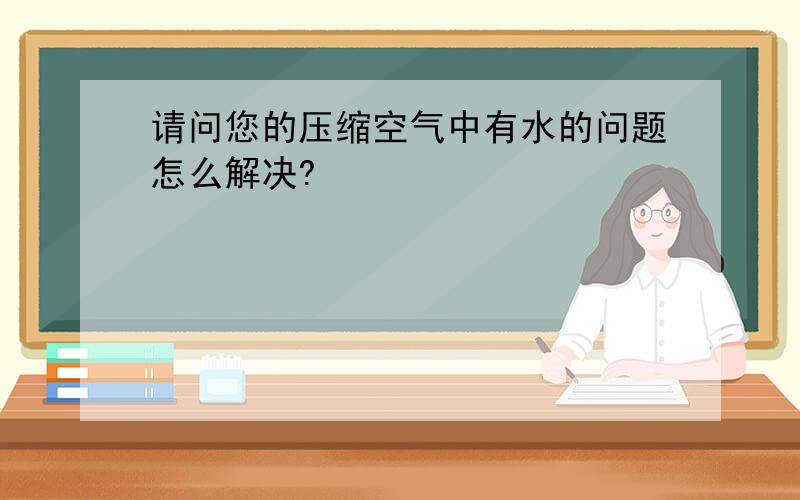 请问您的压缩空气中有水的问题怎么解决?